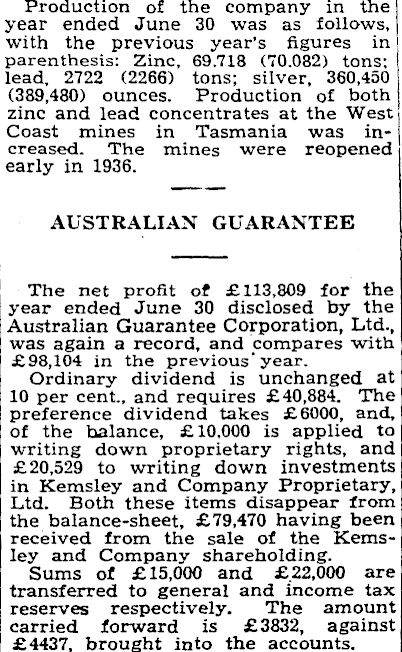 Production of the company in the year ended June 30 was as follows, with the previous year's figures in parenthesis: Zinc, 69.718 (70.082) tons; lead, 2722 (2266) tons; silver, 360,450 (389,480) ounces. Production of both zinc and lead concentrates at the West Coast mines in Tasmania was increased. The mines were reopened early in 1936.

AUSTRALIAN GUARANTEE

The net profit of £113,809 for the year ended June 30 disclosed by the Australian Guarantee Corporation, Ltd., was again a record, and compares with £98,104 in the previous year.

Ordinary dividend is unchanged at 10 per cent., and requires £40,884. The preference dividend takes £6000, and, of the balance, £10,000 is applied to writing down proprietary rights, and £20,529 to writing down investments in Kemsley and Company Proprietary, Ltd. Both these items disappear from the balance-sheet, £79,470 having been received from the sale of the Kemsley and Company shareholding.

Sums of £15,000 and £22,000 are transferred to general and income tax reserves respectively. The amount carried forward is £3832, against £4437, brought into the accounts.